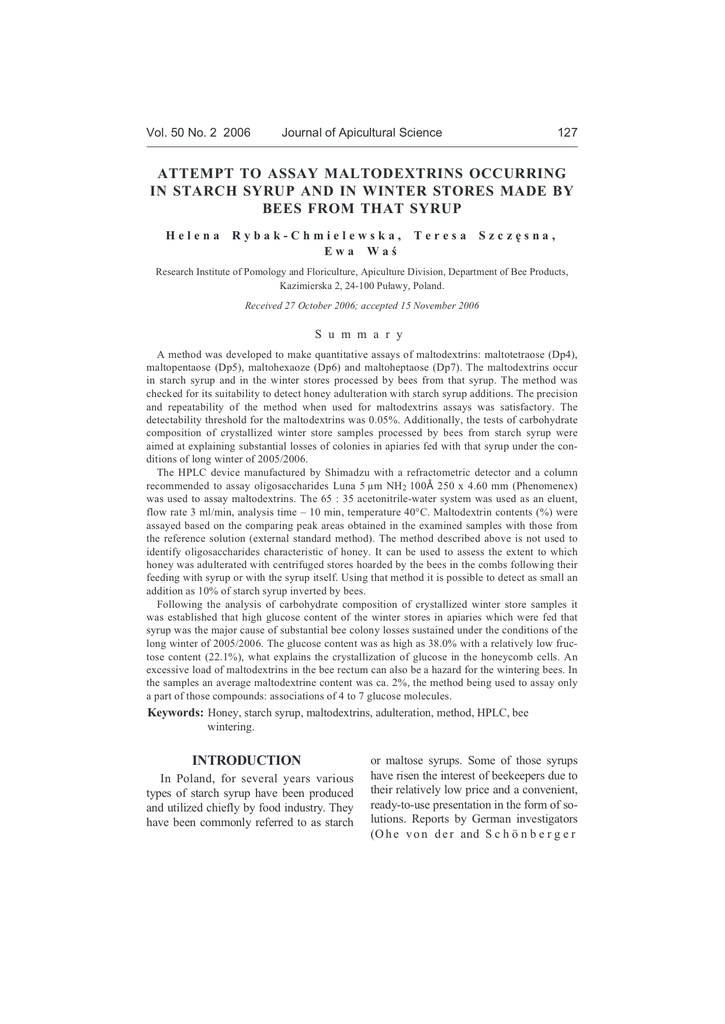 Vol. 50 No. 2 2006 Journal of Apicultural Science 127

ATTEMPT TO ASSAY MALTODEXTRINS OCCURRING IN STARCH SYRUP AND IN WINTER STORES MADE BY BEES FROM THAT SYRUP

Helena Rybak-Chmielewska, Teresa Szczęsna, Ewa Waś

Research Institute of Pomology and Floriculture, Apiculture Division, Department of Bee Products, Kazimierska 2, 24-100 Puławy, Poland.

Received 27 October 2006; accepted 15 November 2006

Summary

A method was developed to make quantitative assays of maltodextrins: maltotetraose (Dp4), maltopentaose (Dp5), maltohexaoze (Dp6) and maltoheptaose (Dp7). The maltodextrins occur in starch syrup and in the winter stores processed by bees from that syrup. The method was checked for its suitability to detect honey adulteration with starch syrup additions. The precision and repeatability of the method when used for maltodextrins assays was satisfactory. The detectability threshold for the maltodextrins was 0.05%. Additionally, the tests of carbohydrate composition of crystallized winter store samples processed by bees from starch syrup were aimed at explaining substantial losses of colonies in apiaries fed with that syrup under the conditions of long winter of 2005/2006.

The HPLC device manufactured by Shimadzu with a refractometric detector and a column recommended to assay oligosaccharides Luna 5 µm $NH_2$ 100Å 250 x 4.60 mm (Phenomenex) was used to assay maltodextrins. The 65 : 35 acetonitrile-water system was used as an eluent, flow rate 3 ml/min, analysis time – 10 min, temperature 40°C. Maltodextrin contents (%) were assayed based on the comparing peak areas obtained in the examined samples with those from the reference solution (external standard method). The method described above is not used to identify oligosaccharides characteristic of honey. It can be used to assess the extent to which honey was adulterated with centrifuged stores hoarded by the bees in the combs following their feeding with syrup or with the syrup itself. Using that method it is possible to detect as small an addition as 10% of starch syrup inverted by bees.

Following the analysis of carbohydrate composition of crystallized winter store samples it was established that high glucose content of the winter stores in apiaries which were fed that syrup was the major cause of substantial bee colony losses sustained under the conditions of the long winter of 2005/2006. The glucose content was as high as 38.0% with a relatively low fructose content (22.1%), what explains the crystallization of glucose in the honeycomb cells. An excessive load of maltodextrins in the bee rectum can also be a hazard for the wintering bees. In the samples an average maltodextrine content was ca. 2%, the method being used to assay only a part of those compounds: associations of 4 to 7 glucose molecules.

Keywords: Honey, starch syrup, maltodextrins, adulteration, method, HPLC, bee wintering.

INTRODUCTION

In Poland, for several years various types of starch syrup have been produced and utilized chiefly by food industry. They have been commonly referred to as starch or maltose syrups. Some of those syrups have risen the interest of beekeepers due to their relatively low price and a convenient, ready-to-use presentation in the form of solutions. Reports by German investigators (Ohe von der and Schönberger